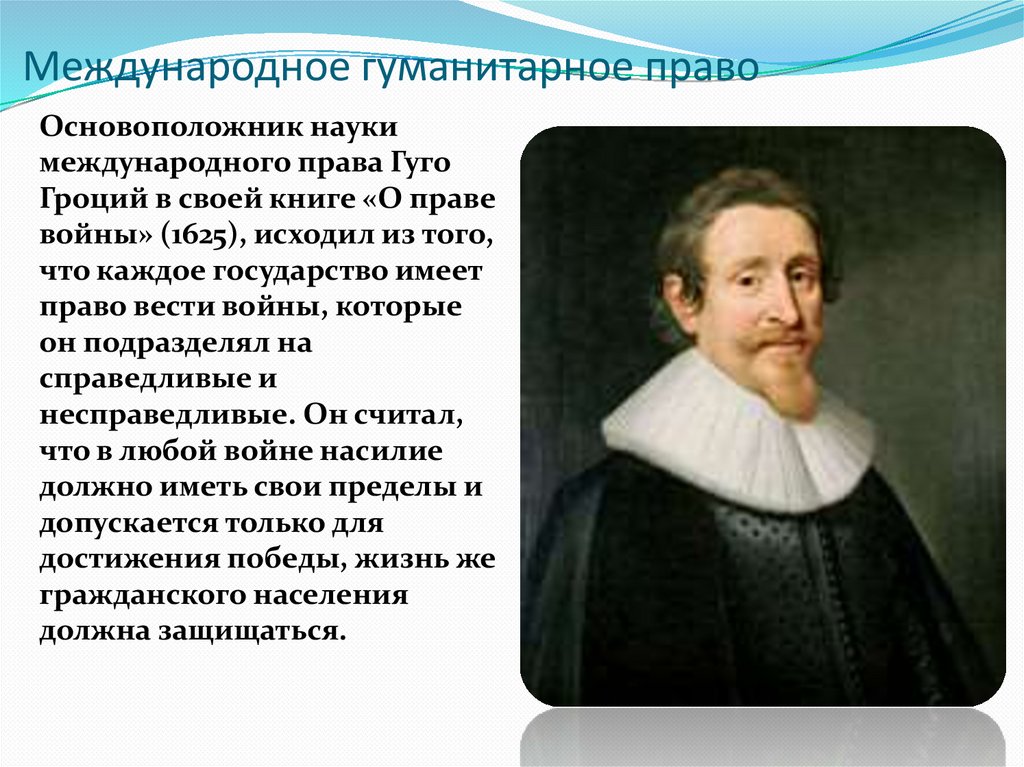 Международное гуманитарное право

Основоположник науки международного права Гуго Гроций в своей книге «О праве войны» (1625), исходил из того, что каждое государство имеет право вести войны, которые он подразделял на справедливые и несправедливые. Он считал, что в любой войне насилие должно иметь свои пределы и допускается только для достижения победы, жизнь же гражданского населения должна защищаться.